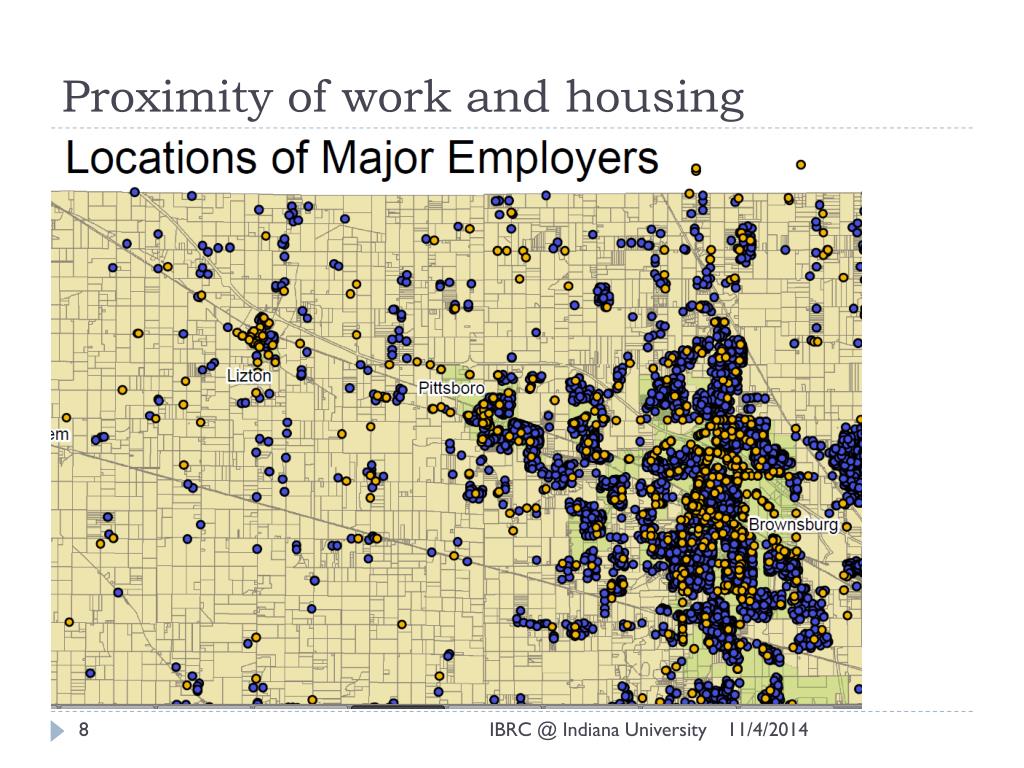 Proximity of work and housing

Locations of Major Employers

Lizton

Pittsboro

em

Brownsburg

8

IBRC @ Indiana University 11/4/2014